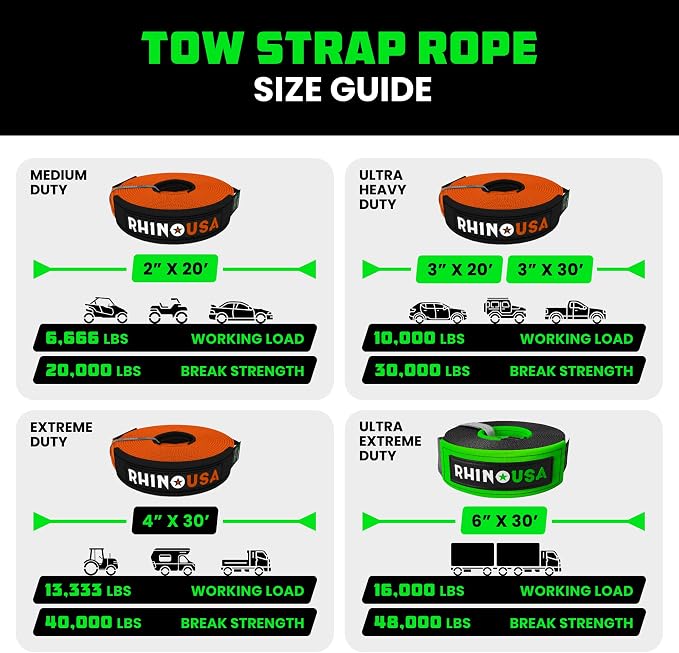 TOW STRAP ROPE
SIZE GUIDE

MEDIUM DUTY

RHINO USA

2" X 20'

6,666 LBS WORKING LOAD
20,000 LBS BREAK STRENGTH

ULTRA HEAVY DUTY

RHINO USA

3" X 20' 3" X 30'

10,000 LBS WORKING LOAD
30,000 LBS BREAK STRENGTH

EXTREME DUTY

RHINO USA

4" X 30'

13,333 LBS WORKING LOAD
40,000 LBS BREAK STRENGTH

ULTRA EXTREME DUTY

RHINO USA

6" X 30'

16,000 LBS WORKING LOAD
48,000 LBS BREAK STRENGTH